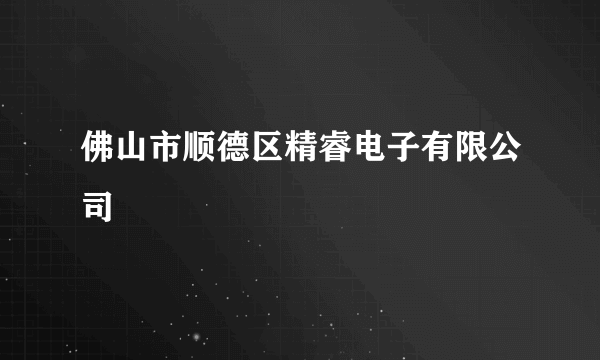 佛山市顺德区精睿电子有限公司